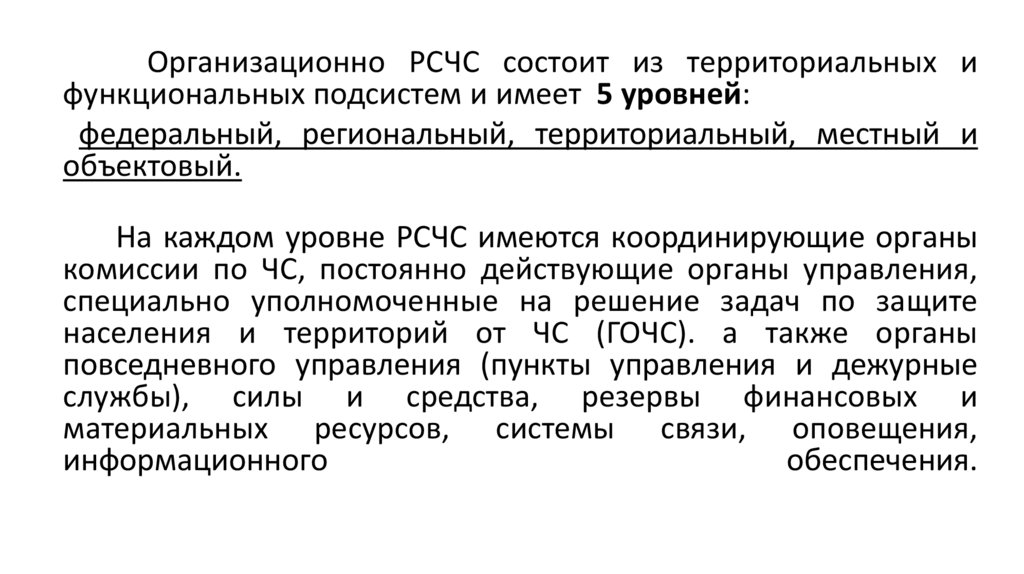 Организационно РСЧС состоит из территориальных и функциональных подсистем и имеет 5 уровней:

федеральный, региональный, территориальный, местный и объектовый.

На каждом уровне РСЧС имеются координирующие органы комиссии по ЧС, постоянно действующие органы управления, специально уполномоченные на решение задач по защите населения и территорий от ЧС (ГОЧС). а также органы повседневного управления (пункты управления и дежурные службы), силы и средства, резервы финансовых и материальных ресурсов, системы связи, оповещения, информационного обеспечения.